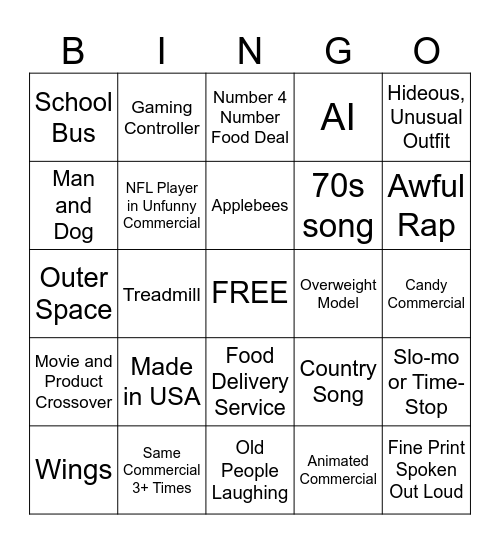 | B | I | N | G | O |
|---|---|---|---|---|
| School Bus | Gaming Controller | Number 4 Number Food Deal | AI | Hideous, Unusual Outfit |
| Man and Dog | NFL Player in Unfunny Commercial | Applebees | 70s song | Awful Rap |
| Outer Space | Treadmill | FREE | Overweight Model | Candy Commercial |
| Movie and Product Crossover | Made in USA | Food Delivery Service | Country Song | Slo-mo or Time-Stop |
| Wings | Same Commercial 3+ Times | Old People Laughing | Animated Commercial | Fine Print Spoken Out Loud |